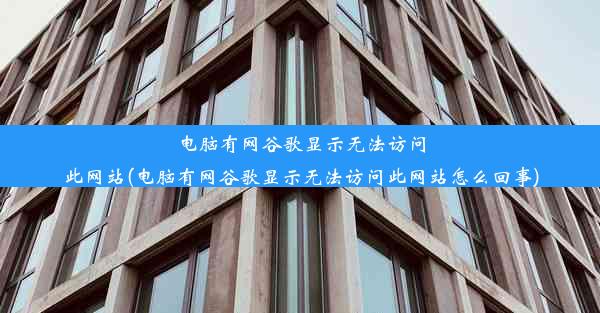 电脑有网谷歌显示无法访问此网站(电脑有网谷歌显示无法访问此网站怎么回事)